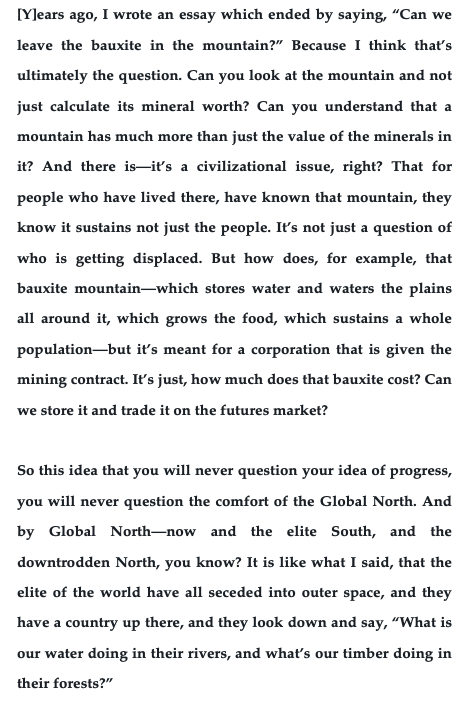 [Y]ears ago, I wrote an essay which ended by saying, “Can we leave the bauxite in the mountain?” Because I think that’s ultimately the question. Can you look at the mountain and not just calculate its mineral worth? Can you understand that a mountain has much more than just the value of the minerals in it? And there is—it’s a civilizational issue, right? That for people who have lived there, have known that mountain, they know it sustains not just the people. It’s not just a question of who is getting displaced. But how does, for example, that bauxite mountain—which stores water and waters the plains all around it, which grows the food, which sustains a whole population—but it’s meant for a corporation that is given the mining contract. It’s just, how much does that bauxite cost? Can we store it and trade it on the futures market?

So this idea that you will never question your idea of progress, you will never question the comfort of the Global North. And by Global North—now and the elite South, and the downtrodden North, you know? It is like what I said, that the elite of the world have all seceded into outer space, and they have a country up there, and they look down and say, “What is our water doing in their rivers, and what’s our timber doing in their forests?”